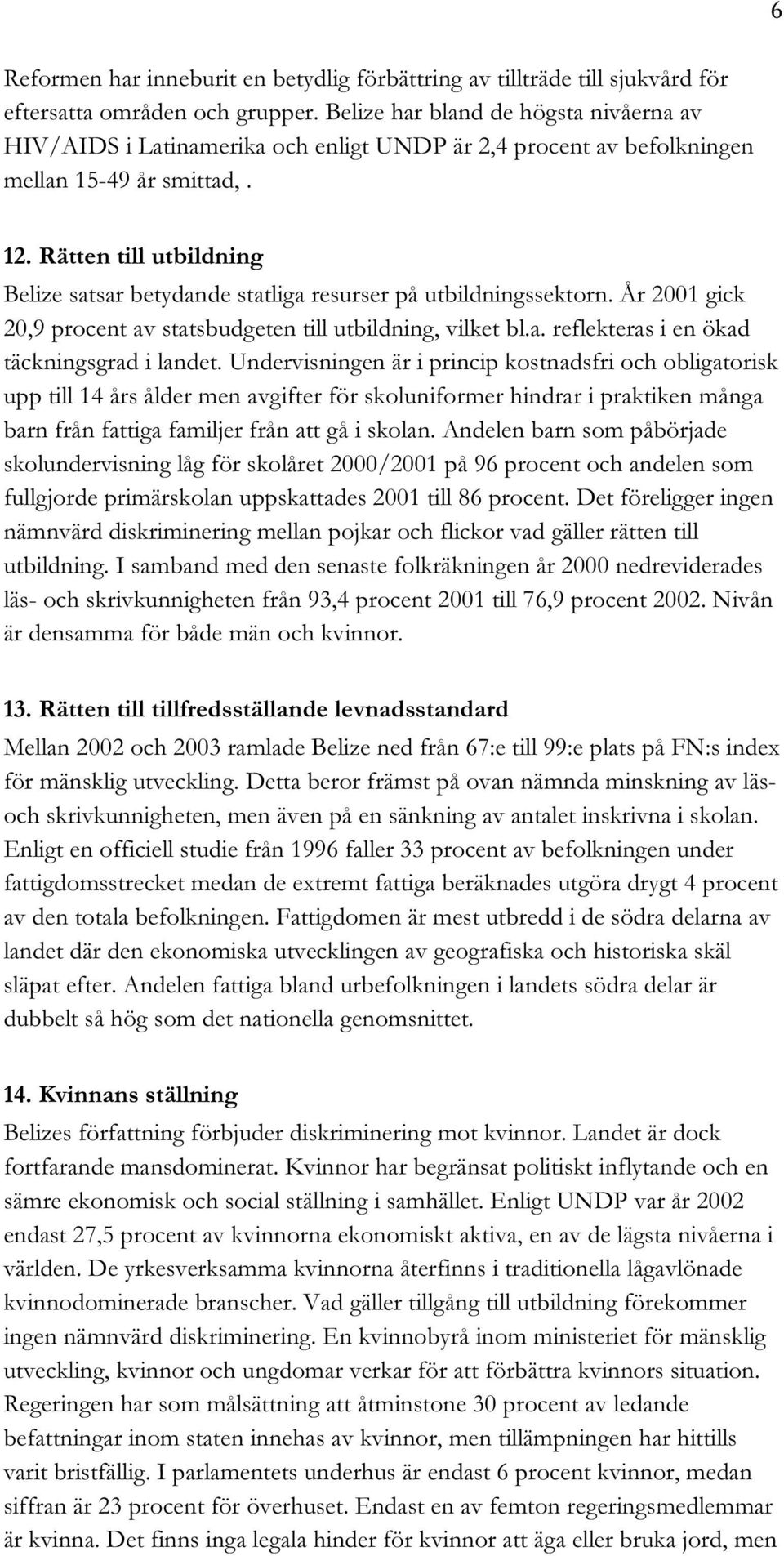 6

Reformen har inneburit en betydlig förbättring av tillträde till sjukvård för eftersatta områden och grupper. Belize har bland de högsta nivåerna av HIV/AIDS i Latinamerika och enligt UNDP är 2,4 procent av befolkningen mellan 15-49 år smittad, .

12. Rätten till utbildning
Belize satsar betydande statliga resurser på utbildningssektorn. År 2001 gick 20,9 procent av statsbudgeten till utbildning, vilket bl.a. reflekteras i en ökad täckningsgrad i landet. Undervisningen är i princip kostnadsfri och obligatorisk upp till 14 års ålder men avgifter för skoluniformer hindrar i praktiken många barn från fattiga familjer från att gå i skolan. Andelen barn som påbörjade skolundervisning låg för skolåret 2000/2001 på 96 procent och andelen som fullgjorde primärskolan uppskattades 2001 till 86 procent. Det föreligger ingen nämnvärd diskriminering mellan pojkar och flickor vad gäller rätten till utbildning. I samband med den senaste folkräkningen år 2000 nedreviderades läs- och skrivkunnigheten från 93,4 procent 2001 till 76,9 procent 2002. Nivån är densamma för både män och kvinnor.

13. Rätten till tillfredsställande levnadsstandard
Mellan 2002 och 2003 ramlade Belize ned från 67:e till 99:e plats på FN:s index för mänsklig utveckling. Detta beror främst på ovan nämnda minskning av läs- och skrivkunnigheten, men även på en sänkning av antalet inskrivna i skolan. Enligt en officiell studie från 1996 faller 33 procent av befolkningen under fattigdomsstrecket medan de extremt fattiga beräknades utgöra drygt 4 procent av den totala befolkningen. Fattigdomen är mest utbredd i de södra delarna av landet där den ekonomiska utvecklingen av geografiska och historiska skäl släpat efter. Andelen fattiga bland urbefolkningen i landets södra delar är dubbelt så hög som det nationella genomsnittet.

14. Kvinnans ställning
Belizes författning förbjuder diskriminering mot kvinnor. Landet är dock fortfarande mansdominerat. Kvinnor har begränsat politiskt inflytande och en sämre ekonomisk och social ställning i samhället. Enligt UNDP var år 2002 endast 27,5 procent av kvinnorna ekonomiskt aktiva, en av de lägsta nivåerna i världen. De yrkesverksamma kvinnorna återfinns i traditionella lågavlönade kvinnodominerade branscher. Vad gäller tillgång till utbildning förekommer ingen nämnvärd diskriminering. En kvinnobyrå inom ministeriet för mänsklig utveckling, kvinnor och ungdomar verkar för att förbättra kvinnors situation. Regeringen har som målsättning att åtminstone 30 procent av ledande befattningar inom staten innehas av kvinnor, men tillämpningen har hittills varit bristfällig. I parlamentets underhus är endast 6 procent kvinnor, medan siffran är 23 procent för överhuset. Endast en av femton regeringsmedlemmar är kvinna. Det finns inga legala hinder för kvinnor att äga eller bruka jord, men